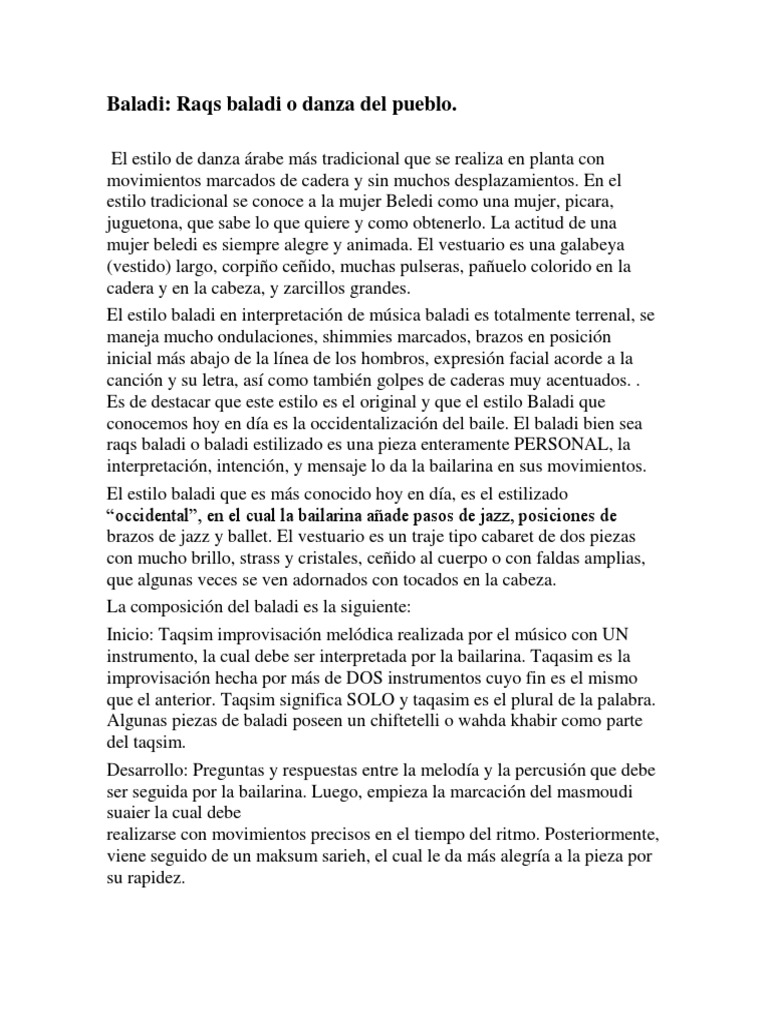 Baladi: Raqs baladi o danza del pueblo.

El estilo de danza árabe más tradicional que se realiza en planta con movimientos marcados de cadera y sin muchos desplazamientos. En el estilo tradicional se conoce a la mujer Beledi como una mujer, picara, juguetona, que sabe lo que quiere y como obtenerlo. La actitud de una mujer beledi es siempre alegre y animada. El vestuario es una galabeya (vestido) largo, corpiño ceñido, muchas pulseras, pañuelo colorido en la cadera y en la cabeza, y zarcillos grandes.

El estilo baladi en interpretación de música baladi es totalmente terrenal, se maneja mucho ondulaciones, shimmies marcados, brazos en posición inicial más abajo de la línea de los hombros, expresión facial acorde a la canción y su letra, así como también golpes de caderas muy acentuados. . Es de destacar que este estilo es el original y que el estilo Baladi que conocemos hoy en día es la occidentalización del baile. El baladi bien sea raqs baladi o baladi estilizado es una pieza enteramente PERSONAL, la interpretación, intención, y mensaje lo da la bailarina en sus movimientos.

El estilo baladi que es más conocido hoy en día, es el estilizado "occidental", en el cual la bailarina añade pasos de jazz, posiciones de brazos de jazz y ballet. El vestuario es un traje tipo cabaret de dos piezas con mucho brillo, strass y cristales, ceñido al cuerpo o con faldas amplias, que algunas veces se ven adornados con tocados en la cabeza.

La composición del baladi es la siguiente:

Inicio: Taqsim improvisación melódica realizada por el músico con UN instrumento, la cual debe ser interpretada por la bailarina. Taqasim es la improvisación hecha por más de DOS instrumentos cuyo fin es el mismo que el anterior. Taqsim significa SOLO y taqasim es el plural de la palabra. Algunas piezas de baladi poseen un chiftetelli o wahda khabir como parte del taqsim.

Desarrollo: Preguntas y respuestas entre la melodía y la percusión que debe ser seguida por la bailarina. Luego, empieza la marcación del masmoudi suaier la cual debe
realizarse con movimientos precisos en el tiempo del ritmo. Posteriormente, viene seguido de un maksum sarieh, el cual le da más alegría a la pieza por su rapidez.